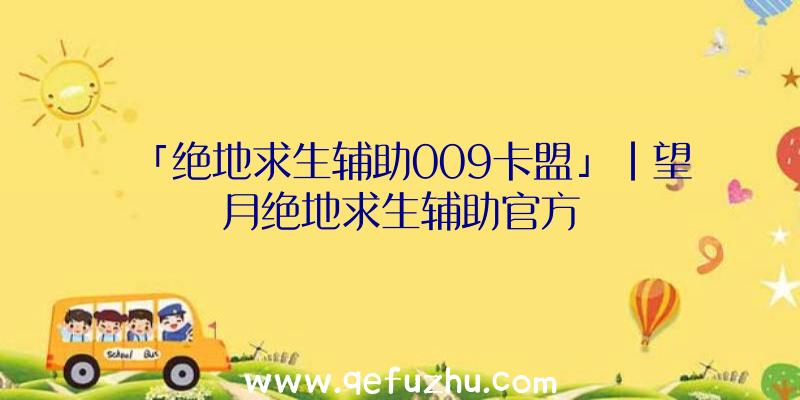 「绝地求生辅助009卡盟」|望月绝地求生辅助官方

School Bus

www.qefuzhu.com